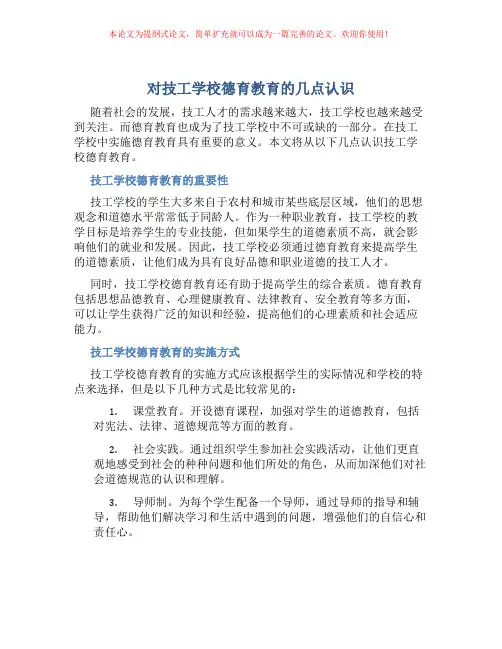 本论文为提纲式论文，简单扩充就可以成为一篇完善的论文。欢迎你使用！

对技工学校德育教育的几点认识

随着社会的发展，技工人才的需求越来越大，技工学校也越来越受到关注。而德育教育也成为了技工学校中不可或缺的一部分。在技工学校中实施德育教育具有重要的意义。本文将从以下几点认识技工学校德育教育。

技工学校德育教育的重要性

技工学校的学生大多来自于农村和城市某些底层区域，他们的思想观念和道德水平常常低于同龄人。作为一种职业教育，技工学校的教学目标是培养学生的专业技能，但如果学生的道德素质不高，就会影响他们的就业和发展。因此，技工学校必须通过德育教育来提高学生的道德素质，让他们成为具有良好品德和职业道德的技工人才。

同时，技工学校德育教育还有助于提高学生的综合素质。德育教育包括思想品德教育、心理健康教育、法律教育、安全教育等多方面，可以让学生获得广泛的知识和经验，提高他们的心理素质和社会适应能力。

技工学校德育教育的实施方式

技工学校德育教育的实施方式应该根据学生的实际情况和学校的特点来选择，但是以下几种方式是比较常见的：

1. 课堂教育。开设德育课程，加强对学生的道德教育，包括对宪法、法律、道德规范等方面的教育。

2. 社会实践。通过组织学生参加社会实践活动，让他们更直观地感受到社会的种种问题和他们所处的角色，从而加深他们对社会道德规范的认识和理解。

3. 导师制。为每个学生配备一个导师，通过导师的指导和辅导，帮助他们解决学习和生活中遇到的问题，增强他们的自信心和责任心。